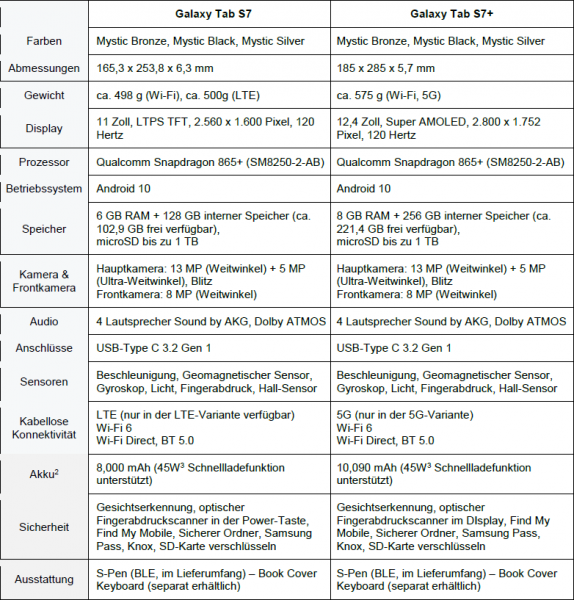 | | Galaxy Tab S7 | Galaxy Tab S7+ |
|---|---|---|
| Farben | Mystic Bronze, Mystic Black, Mystic Silver | Mystic Bronze, Mystic Black, Mystic Silver |
| Abmessungen | 165,3 x 253,8 x 6,3 mm | 185 x 285 x 5,7 mm |
| Gewicht | ca. 498 g (Wi-Fi), ca. 500g (LTE) | ca. 575 g (Wi-Fi, 5G) |
| Display | 11 Zoll, LTPS TFT, 2.560 x 1.600 Pixel, 120 Hertz | 12,4 Zoll, Super AMOLED, 2.800 x 1.752 Pixel, 120 Hertz |
| Prozessor | Qualcomm Snapdragon 865+ (SM8250-2-AB) | Qualcomm Snapdragon 865+ (SM8250-2-AB) |
| Betriebssystem | Android 10 | Android 10 |
| Speicher | 6 GB RAM + 128 GB interner Speicher (ca. 102,9 GB frei verfügbar), microSD bis zu 1 TB | 8 GB RAM + 256 GB interner Speicher (ca. 221,4 GB frei verfügbar), microSD bis zu 1 TB |
| Kamera & Frontkamera | Hauptkamera: 13 MP (Weitwinkel) + 5 MP (Ultra-Weitwinkel), Blitz Frontkamera: 8 MP (Weitwinkel) | Hauptkamera: 13 MP (Weitwinkel) + 5 MP (Ultra-Weitwinkel), Blitz Frontkamera: 8 MP (Weitwinkel) |
| Audio | 4 Lautsprecher Sound by AKG, Dolby ATMOS | 4 Lautsprecher Sound by AKG, Dolby ATMOS |
| Anschlüsse | USB-Type C 3.2 Gen 1 | USB-Type C 3.2 Gen 1 |
| Sensoren | Beschleunigung, Geomagnetischer Sensor, Gyroskop, Licht, Fingerabdruck, Hall-Sensor | Beschleunigung, Geomagnetischer Sensor, Gyroskop, Licht, Fingerabdruck, Hall-Sensor |
| Kabellose Konnektivität | LTE (nur in der LTE-Variante verfügbar) Wi-Fi 6 Wi-Fi Direct, BT 5.0 | 5G (nur in der 5G-Variante) Wi-Fi 6 Wi-Fi Direct, BT 5.0 |
| Akku$^2$ | 8,000 mAh (45W$^3$ Schnellladefunktion unterstützt) | 10,090 mAh (45W$^3$ Schnellladefunktion unterstützt) |
| Sicherheit | Gesichtserkennung, optischer Fingerabdruckscanner in der Power-Taste, Find My Mobile, Sicherer Ordner, Samsung Pass, Knox, SD-Karte verschlüsseln | Gesichtserkennung, optischer Fingerabdruckscanner im DIsplay, Find My Mobile, Sicherer Ordner, Samsung Pass, Knox, SD-Karte verschlüsseln |
| Ausstattung | S-Pen (BLE, im Lieferumfang) – Book Cover Keyboard (separat erhältlich) | S-Pen (BLE, im Lieferumfang) – Book Cover Keyboard (separat erhältlich) |